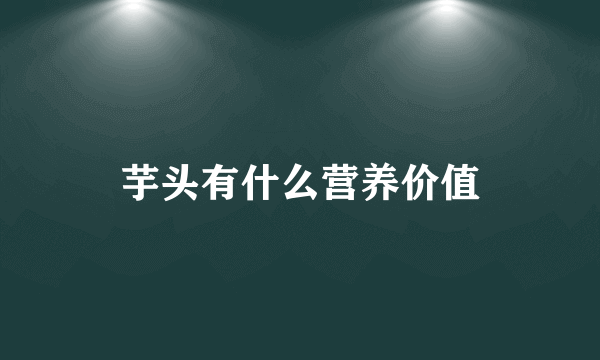 芋头有什么营养价值